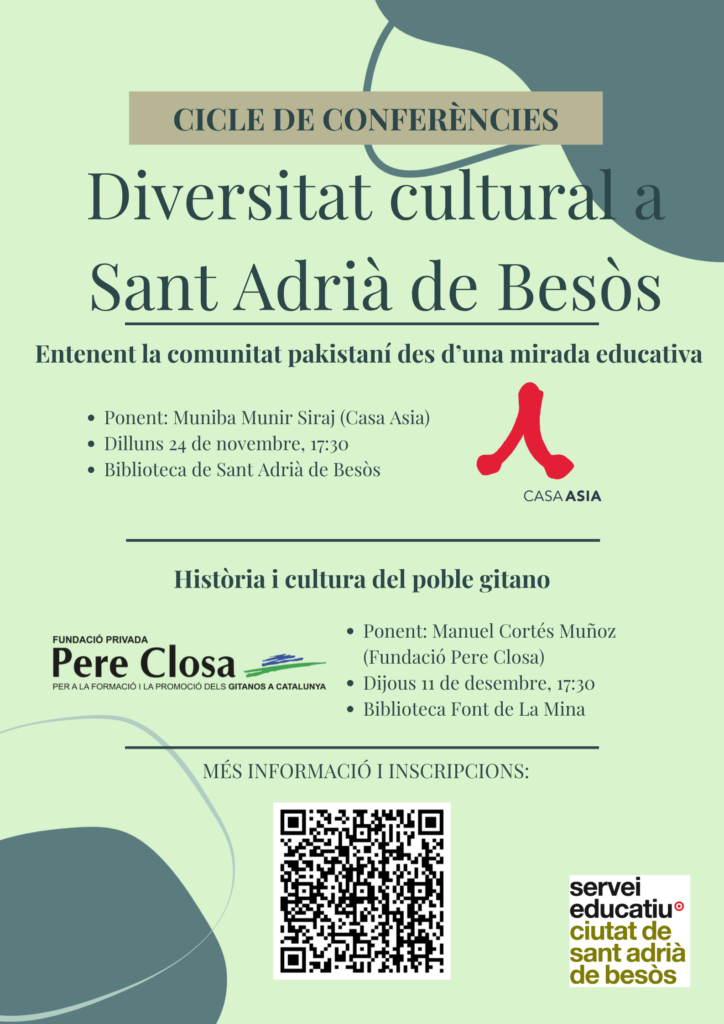 CICLE DE CONFERÈNCIES

Diversitat cultural a Sant Adrià de Besòs

Entenent la comunitat pakistaní des d'una mirada educativa

• Ponent: Muniba Munir Siraj (Casa Asia)
• Dilluns 24 de novembre, 17:30
• Biblioteca de Sant Adrià de Besòs

CASA ASIA

Història i cultura del poble gitano

FUNDACIÓ PRIVADA
Pere Closa
PER A LA FORMACIÓ I LA PROMOCIÓ DELS GITANOS A CATALUNYA

• Ponent: Manuel Cortés Muñoz (Fundació Pere Closa)
• Dijous 11 de desembre, 17:30
• Biblioteca Font de La Mina

MÉS INFORMACIÓ I INSCRIPCIONS:

servei
educatiu
ciutat de
sant adrià
de besòs